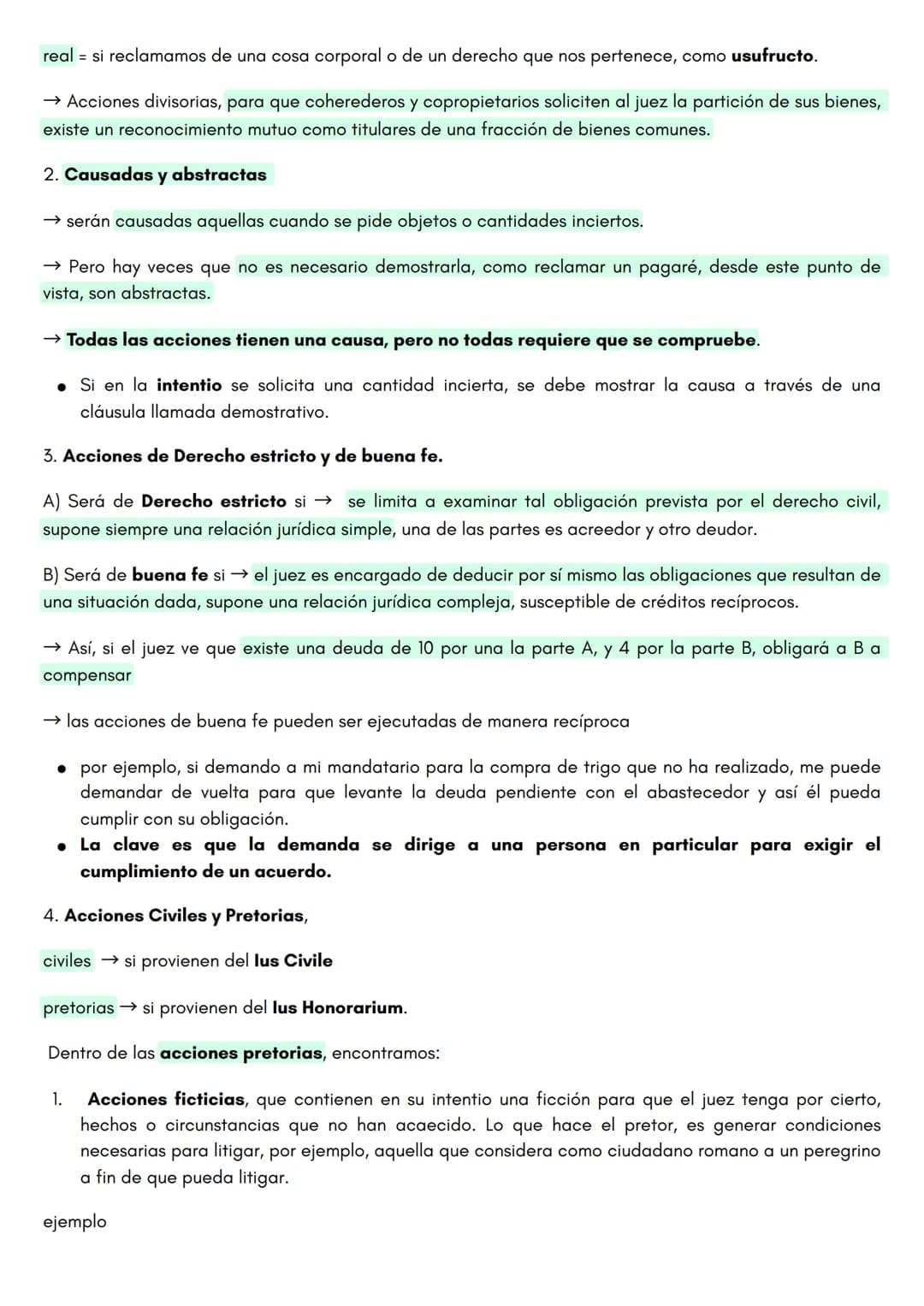 real = si reclamamos de una cosa corporal o de un derecho que nos pertenece, como usufructo.

→ Acciones divisorias, para que coherederos y copropietarios soliciten al juez la partición de sus bienes, existe un reconocimiento mutuo como titulares de una fracción de bienes comunes.

2. Causadas y abstractas

→ serán causadas aquellas cuando se pide objetos o cantidades inciertos.

→ Pero hay veces que no es necesario demostrarla, como reclamar un pagaré, desde este punto de vista, son abstractas.

→ Todas las acciones tienen una causa, pero no todas requiere que se compruebe.

• Si en la intentio se solicita una cantidad incierta, se debe mostrar la causa a través de una cláusula llamada demostrativo.

3. Acciones de Derecho estricto y de buena fe.

A) Será de Derecho estricto si → se limita a examinar tal obligación prevista por el derecho civil, supone siempre una relación jurídica simple, una de las partes es acreedor y otro deudor.

B) Será de buena fe si → el juez es encargado de deducir por sí mismo las obligaciones que resultan de una situación dada, supone una relación jurídica compleja, susceptible de créditos recíprocos.

→ Así, si el juez ve que existe una deuda de 10 por una la parte A, y 4 por la parte B, obligará a B a compensar

→ las acciones de buena fe pueden ser ejecutadas de manera recíproca

• por ejemplo, si demando a mi mandatario para la compra de trigo que no ha realizado, me puede demandar de vuelta para que levante la deuda pendiente con el abastecedor y así él pueda cumplir con su obligación.
• La clave es que la demanda se dirige a una persona en particular para exigir el cumplimiento de un acuerdo.

4. Acciones Civiles y Pretorias,

civiles → si provienen del Ius Civile

pretorias → si provienen del Ius Honorarium.

Dentro de las acciones pretorias, encontramos:

1. Acciones ficticias, que contienen en su intentio una ficción para que el juez tenga por cierto, hechos o circunstancias que no han acaecido. Lo que hace el pretor, es generar condiciones necesarias para litigar, por ejemplo, aquella que considera como ciudadano romano a un peregrino a fin de que pueda litigar.

ejemplo